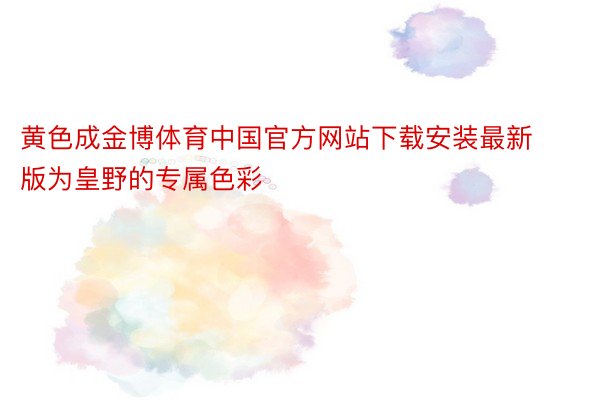 黄色成金博体育中国官方网站下载安装最新版为皇野的专属色彩